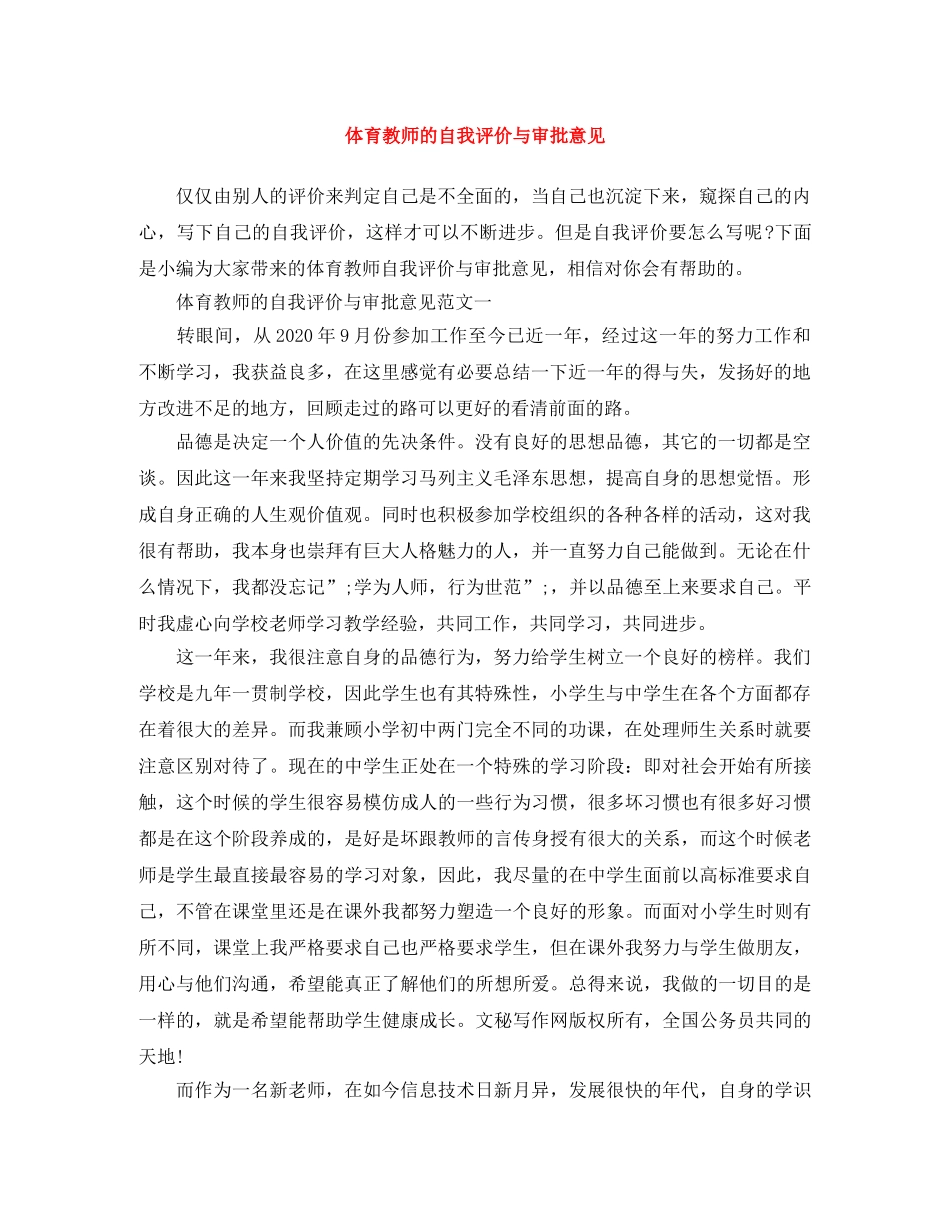 体育教师的自我评价与审批意见

仅仅由别人的评价来判定自己是不全面的，当自己也沉淀下来，窥探自己的内心，写下自己的自我评价，这样才可以不断进步。但是自我评价要怎么写呢?下面是小编为大家带来的体育教师自我评价与审批意见，相信对你会有帮助的。

体育教师的自我评价与审批意见范文一

转眼间，从 2020 年 9 月份参加工作至今已近一年，经过这一年的努力工作和不断学习，我获益良多，在这里感觉有必要总结一下近一年的得与失，发扬好的地方改进不足的地方，回顾走过的路可以更好的看清前面的路。

品德是决定一个人价值的先决条件。没有良好的思想品德，其它的一切都是空谈。因此这一年来我坚持定期学习马列主义毛泽东思想，提高自身的思想觉悟。形成自身正确的人生观价值观。同时也积极参加学校组织的各种各样的活动，这对我很有帮助，我本身也崇拜有巨大人格魅力的人，并一直努力自己能做到。无论在什么情况下，我都没忘记”;学为人师，行为世范”;，并以品德至上来要求自己。平时我虚心向学校老师学习教学经验，共同工作，共同学习，共同进步。

这一年来，我很注意自身的品德行为，努力给学生树立一个良好的榜样。我们学校是九年一贯制学校，因此学生也有其特殊性，小学生与中学生在各个方面都存在着很大的差异。而我兼顾小学初中两门完全不同的功课，在处理师生关系时就要注意区别对待了。现在的中学生正处在一个特殊的学习阶段：即对社会开始有所接触，这个时候的学生很容易模仿成人的一些行为习惯，很多坏习惯也有很多好习惯都是在这个阶段养成的，是好是坏跟教师的言传身授有很大的关系，而这个时候老师是学生最直接最容易的学习对象，因此，我尽量的在中学生面前以高标准要求自己，不管在课堂里还是在课外我都努力塑造一个良好的形象。而面对小学生时则有所不同，课堂上我严格要求自己也严格要求学生，但在课外我努力与学生做朋友，用心与他们沟通，希望能真正了解他们的所想所爱。总得来说，我做的一切目的是一样的，就是希望能帮助学生健康成长。文秘写作网版权所有，全国公务员共同的天地!

而作为一名新老师，在如今信息技术日新月异，发展很快的年代，自身的学识